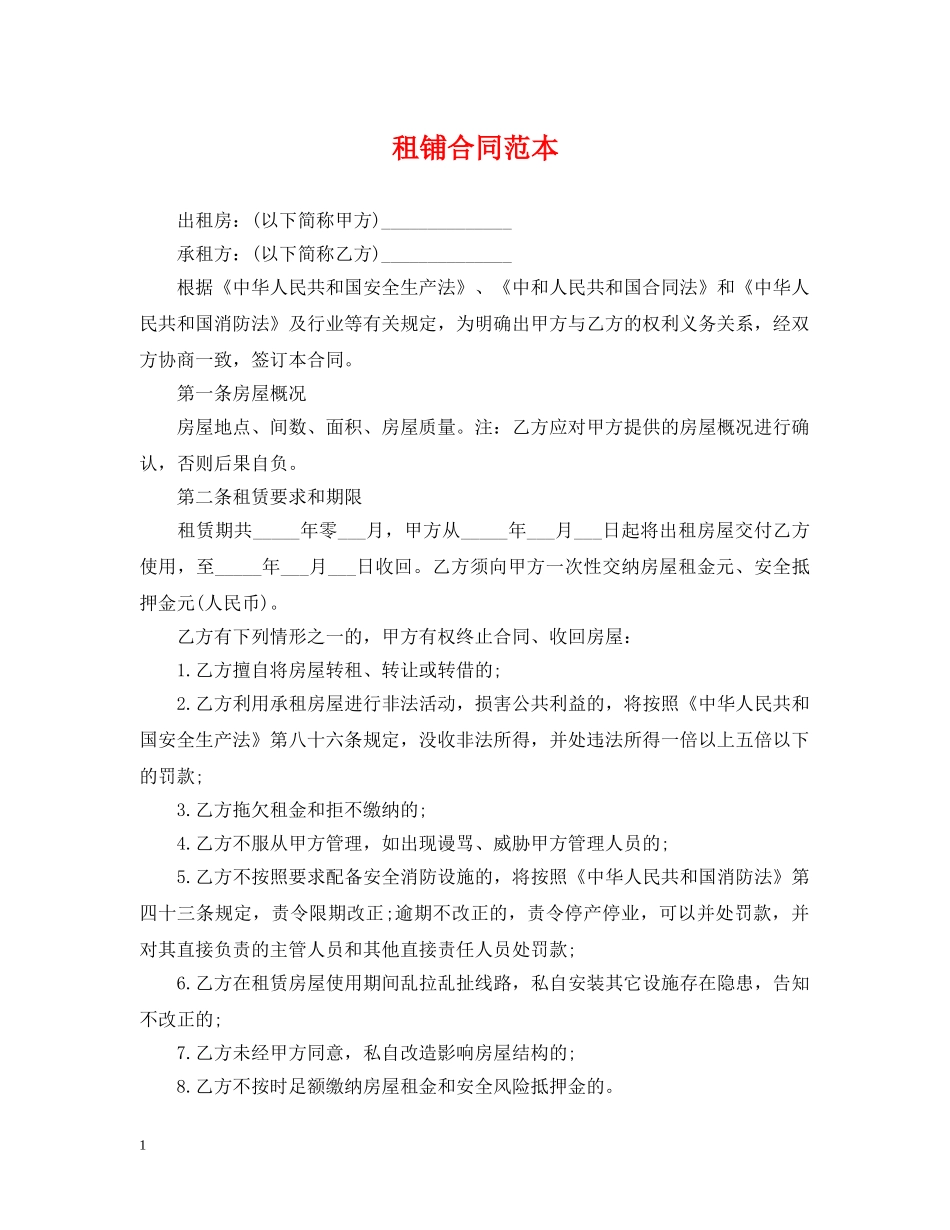 租铺合同范本

出租房：(以下简称甲方)______________

承租方：(以下简称乙方)______________

根据《中华人民共和国安全生产法》、《中和人民共和国合同法》和《中华人民共和国消防法》及行业等有关规定，为明确出甲方与乙方的权利义务关系，经双方协商一致，签订本合同。

第一条房屋概况

房屋地点、间数、面积、房屋质量。注：乙方应对甲方提供的房屋概况进行确认，否则后果自负。

第二条租赁要求和期限

租赁期共_____年零___月，甲方从_____年___月___日起将出租房屋交付乙方使用，至_____年___月___日收回。乙方须向甲方一次性交纳房屋租金元、安全抵押金元(人民币)。

乙方有下列情形之一的，甲方有权终止合同、收回房屋：

1.乙方擅自将房屋转租、转让或转借的;

2.乙方利用承租房屋进行非法活动，损害公共利益的，将按照《中华人民共和国安全生产法》第八十六条规定，没收非法所得，并处违法所得一倍以上五倍以下的罚款;

3.乙方拖欠租金和拒不缴纳的;

4.乙方不服从甲方管理，如出现谩骂、威胁甲方管理人员的;

5.乙方不按照要求配备安全消防设施的，将按照《中华人民共和国消防法》第四十三条规定，责令限期改正;逾期不改正的，责令停产停业，可以并处罚款，并对其直接负责的主管人员和其他直接责任人员处罚款;

6.乙方在租赁房屋使用期间乱拉乱扯线路，私自安装其它设施存在隐患，告知不改正的;

7.乙方未经甲方同意，私自改造影响房屋结构的;

8.乙方不按时足额缴纳房屋租金和安全风险抵押金的。

1